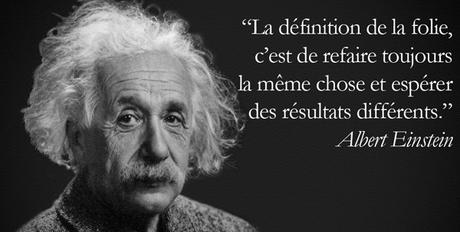 “La définition de la folie, c’est de refaire toujours la même chose et espérer des résultats différents.”
Albert Einstein